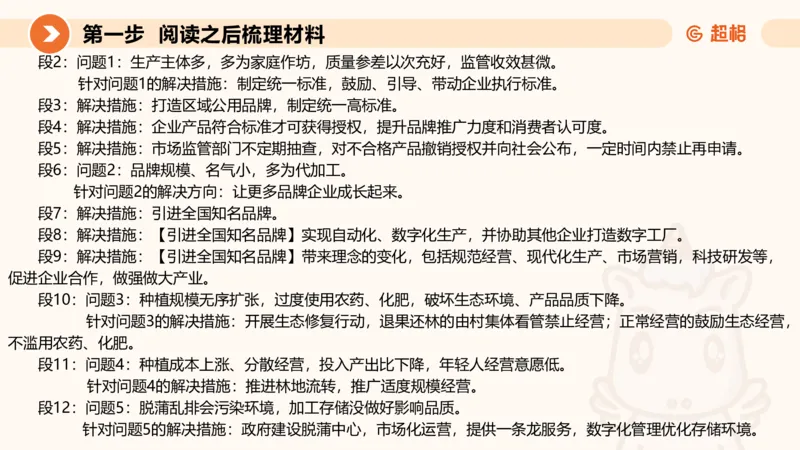 第一步 阅读之后梳理材料

超格

段2：问题1：生产主体多，多为家庭作坊，质量参差以次充好，监管收效甚微。

针对问题1的解决措施：制定统一标准，鼓励、引导、带动企业执行标准。

段3：解决措施：打造区域公用品牌，制定统一高标准。

段4：解决措施：企业产品符合标准才可获得授权，提升品牌推广力度和消费者认可度。

段5：解决措施：市场监管部门不定期抽查，对不合格产品撤销授权并向社会公布，一定时间内禁止再申请。

段6：问题2：品牌规模、名气小，多为代加工。

针对问题2的解决方向：让更多品牌企业成长起来。

段7：解决措施：引进全国知名品牌。

段8：解决措施：【引进全国知名品牌】实现自动化、数字化生产，并协助其他企业打造数字工厂。

段9：解决措施：【引进全国知名品牌】带来理念的变化，包括规范经营、现代化生产、市场营销，科技研发等，促进企业合作，做强做大产业。

段10：问题3：种植规模无序扩张，过度使用农药、化肥，破坏生态环境、产品品质下降。

针对问题3的解决措施：开展生态修复行动，退果还林的由村集体看管禁止经营；正常经营的鼓励生态经营，不滥用农药、化肥。

段11：问题4：种植成本上涨、分散经营，投入产出比下降，年轻人经营意愿低。

针对问题4的解决措施：推进林地流转，推广适度规模经营。

段12：问题5：脱蒲乱排会污染环境，加工存储没做好影响品质。

针对问题5的解决措施：政府建设脱蒲中心，市场化运营，提供一条龙服务，数字化管理优化存储环境。